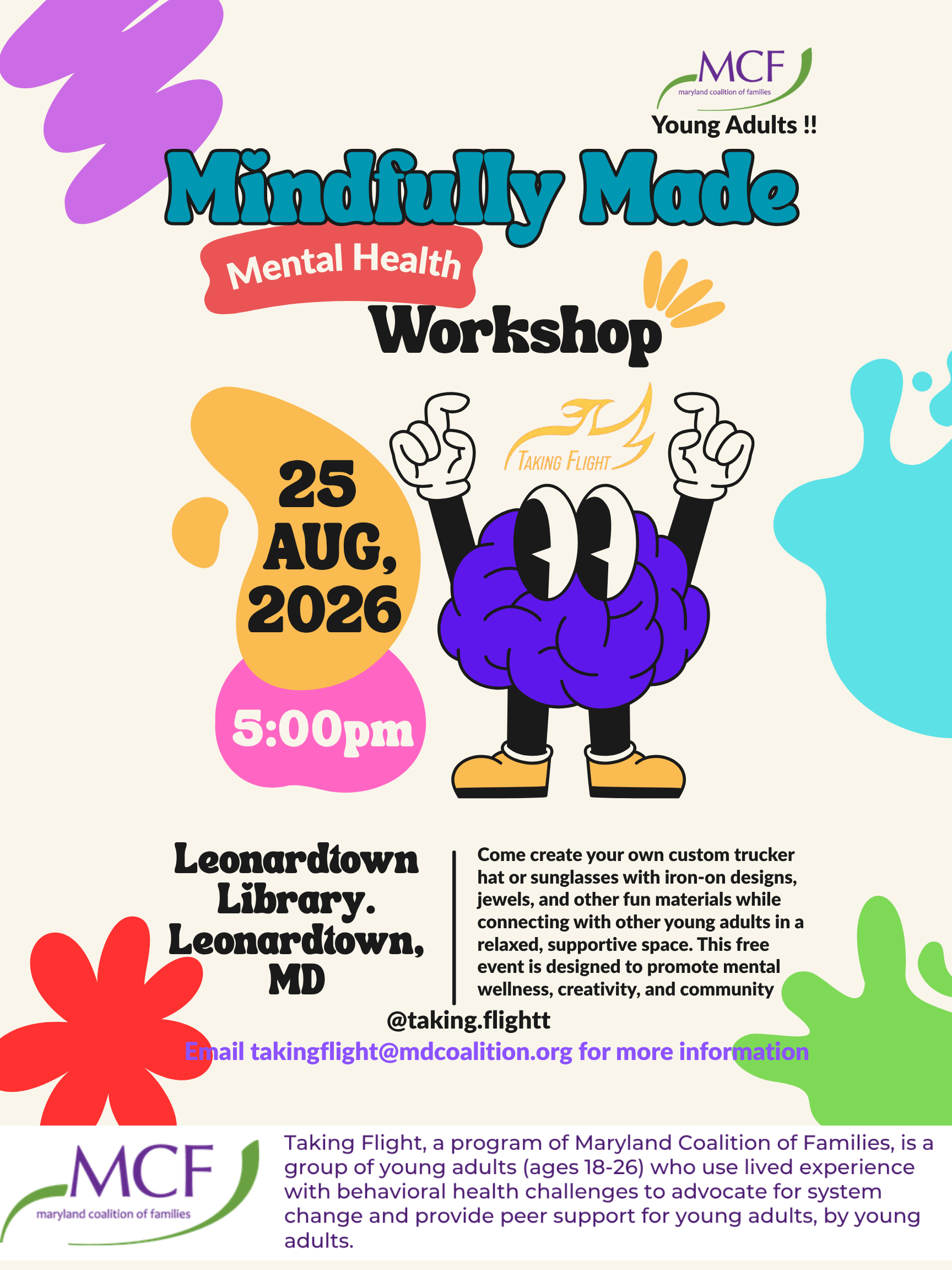 MCF
maryland coalition of families
Young Adults !!

Mindfully Made
Mental Health
Workshop

TAKING FLIGHT

25 AUG, 2026

5:00pm

Leonardtown Library. Leonardtown, MD

Come create your own custom trucker hat or sunglasses with iron-on designs, jewels, and other fun materials while connecting with other young adults in a relaxed, supportive space. This free event is designed to promote mental wellness, creativity, and community

@taking.flightt

Email takingflight@mdcoalition.org for more information

MCF
maryland coalition of families

Taking Flight, a program of Maryland Coalition of Families, is a group of young adults (ages 18-26) who use lived experience with behavioral health challenges to advocate for system change and provide peer support for young adults, by young adults.